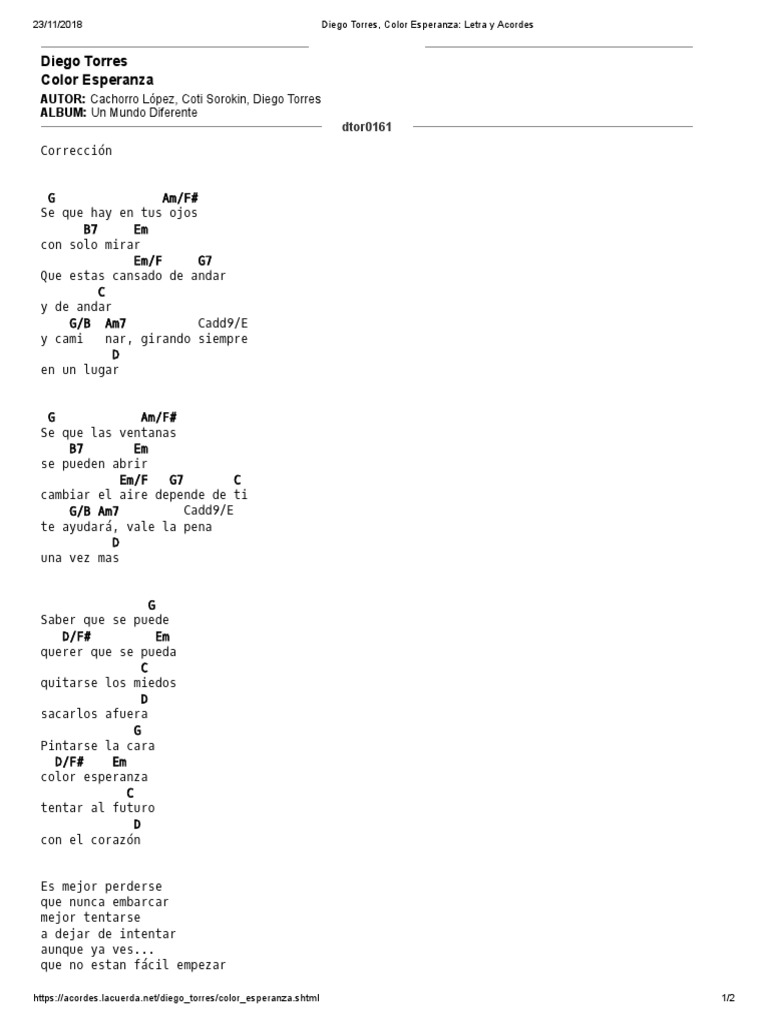 23/11/2018 Diego Torres, Color Esperanza: Letra y Acordes

Diego Torres
Color Esperanza
AUTOR: Cachorro López, Coti Sorokin, Diego Torres
ALBUM: Un Mundo Diferente

dtor0161

Corrección

G Am/F#
Se que hay en tus ojos
B7 Em
con solo mirar
Em/F G7
Que estas cansado de andar
C
y de andar
G/B Am7 Cadd9/E
y cami nar, girando siempre
D
en un lugar

G Am/F#
Se que las ventanas
B7 Em
se pueden abrir
Em/F G7 C
cambiar el aire depende de ti
G/B Am7 Cadd9/E
te ayudará, vale la pena
D
una vez mas

G
Saber que se puede
D/F# Em
querer que se pueda
C
quitarse los miedos
D
sacarlos afuera
G
Pintarse la cara
D/F# Em
color esperanza
C
tentar al futuro
D
con el corazón

Es mejor perderse
que nunca embarcar
mejor tentarse
a dejar de intentar
aunque ya ves...
que no estan fácil empezar

https://acordes.lacuerda.net/diego_torres/color_esperanza.shtml 1/2